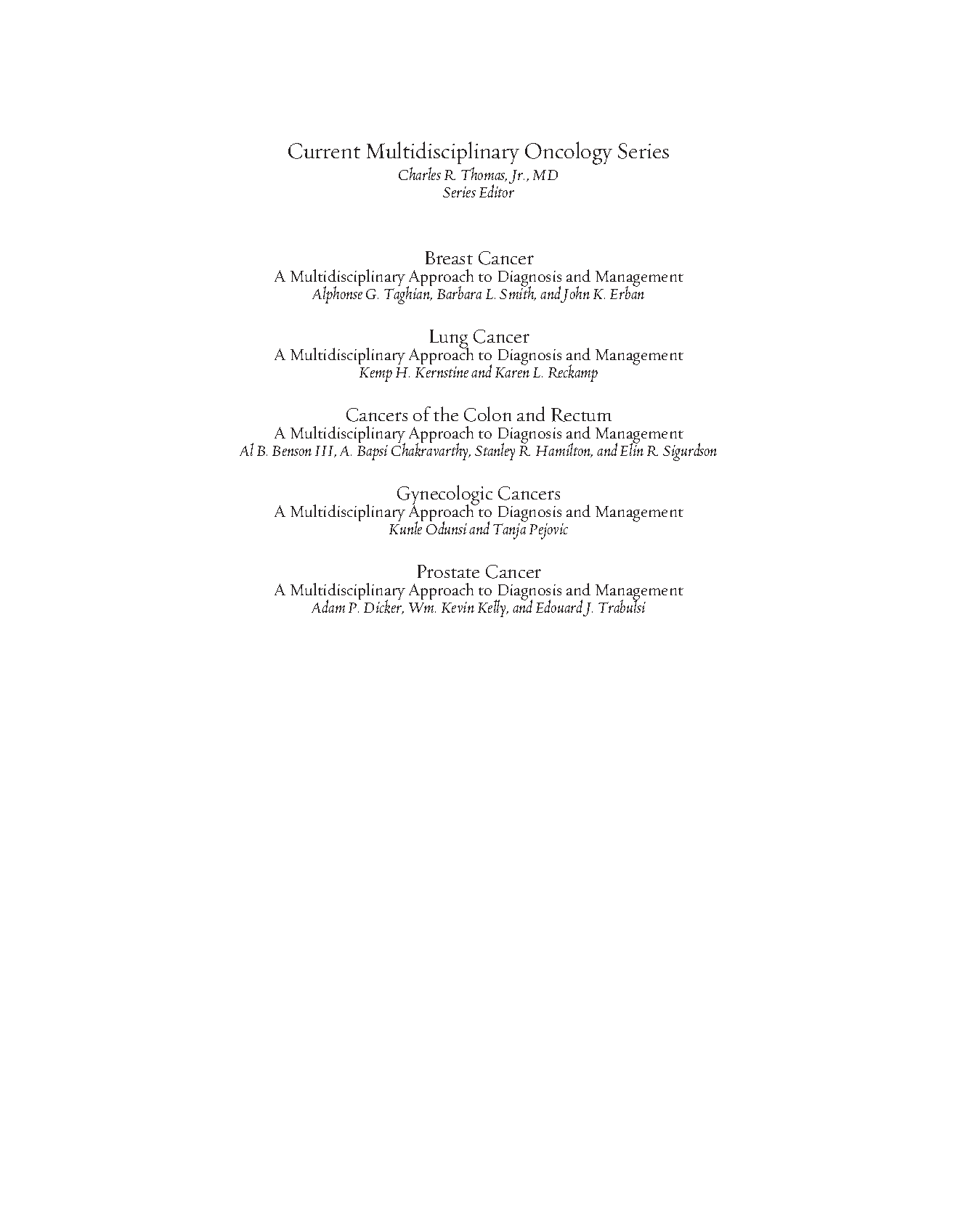 Current Multidisciplinary Oncology Series
Charles R. Thomas, Jr., MD
Series Editor

Breast Cancer
A Multidisciplinary Approach to Diagnosis and Management
Alphonse G. Taghian, Barbara L. Smith, and John K. Erban

Lung Cancer
A Multidisciplinary Approach to Diagnosis and Management
Kemp H. Kernstine and Karen L. Reckamp

Cancers of the Colon and Rectum
A Multidisciplinary Approach to Diagnosis and Management
Al B. Benson III, A. Bapsi Chakravarthy, Stanley R. Hamilton, and Elin R. Sigurdson

Gynecologic Cancers
A Multidisciplinary Approach to Diagnosis and Management
Kunle Odunsi and Tanja Pejovic

Prostate Cancer
A Multidisciplinary Approach to Diagnosis and Management
Adam P. Dicker, Wm. Kevin Kelly, and Edouard J. Trabulsi